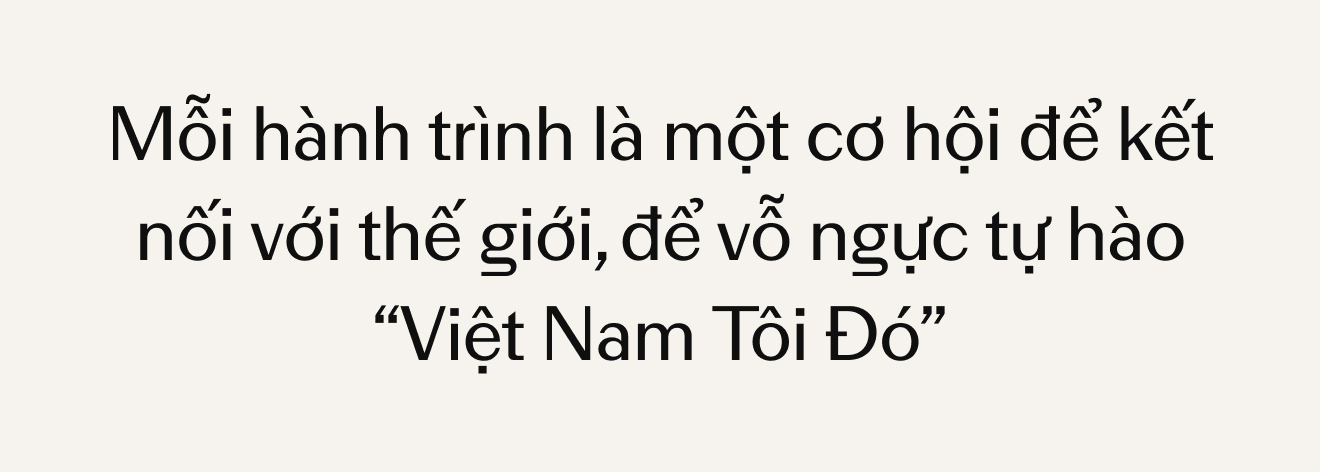 Mỗi hành trình là một cơ hội để kết nối với thế giới, để vỗ ngực tự hào “Việt Nam Tôi Đó”